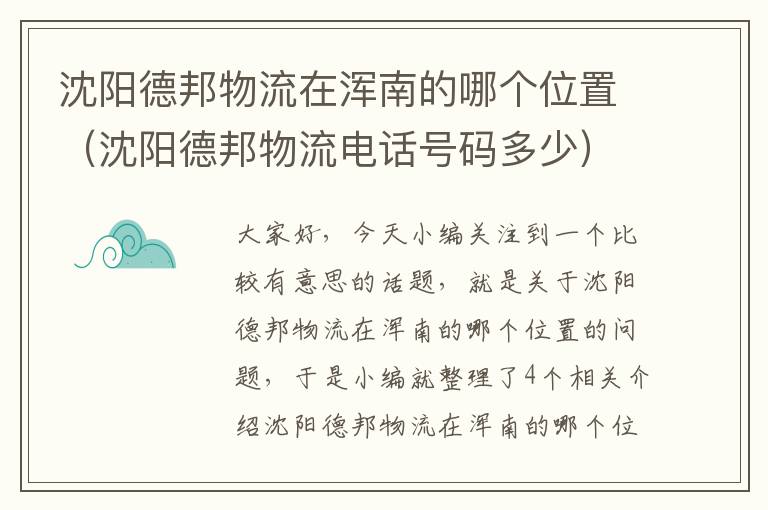 沈阳德邦物流在浑南的哪个位置（沈阳德邦物流电话号码多少）

大家好，今天小编关注到一个比较有意思的话题，就是关于沈阳德邦物流在浑南的哪个位置的问题，于是小编就整理了4个相关介绍沈阳德邦物流在浑南的哪个位